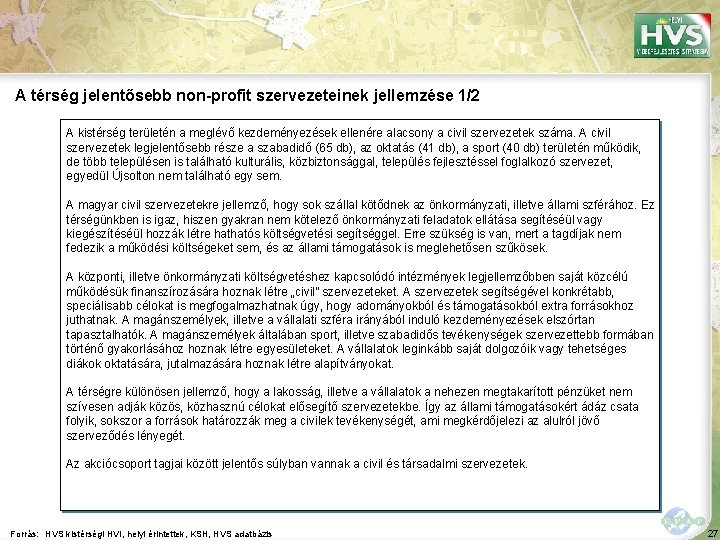 HVS

A térség jelentősebb non-profit szervezeteinek jellemzése 1/2

A kistérség területén a meglévő kezdeményezések ellenére alacsony a civil szervezetek száma. A civil szervezetek legjelentősebb része a szabadidő (65 db), az oktatás (41 db), a sport (40 db) területén működik, de több településen is található kulturális, közbiztonsággal, település fejlesztéssel foglalkozó szervezet, egyedül Újsolton nem található egy sem.

A magyar civil szervezetekre jellemző, hogy sok szállal kötődnek az önkormányzati, illetve állami szférához. Ez térségünkben is igaz, hiszen gyakran nem kötelező önkormányzati feladatok ellátása segítéséül vagy kiegészítéséül hozzák létre hathatós költségvetési segítséggel. Erre szükség is van, mert a tagdíjak nem fedezik a működési költségeket sem, és az állami támogatások is meglehetősen szűkösek.

A központi, illetve önkormányzati költségvetéshez kapcsolódó intézmények legjellemzőbben saját közcélú működésük finanszírozására hoznak létre „civil" szervezeteket. A szervezetek segítségével konkrétabb, speciálisabb célokat is megfogalmazhatnak úgy, hogy adományokból és támogatásokból extra forrásokhoz juthatnak. A magánszemélyek, illetve a vállalati szféra irányából induló kezdeményezések elszórtan tapasztalhatók. A magánszemélyek általában sport, illetve szabadidős tevékenységek szervezettebb formában történő gyakorlásához hoznak létre egyesületeket. A vállalatok leginkább saját dolgozóik vagy tehetséges diákok oktatására, jutalmazására hoznak létre alapítványokat.

A térségre különösen jellemző, hogy a lakosság, illetve a vállalatok a nehezen megtakarított pénzüket nem szívesen adják közös, közhasznú célokat elősegítő szervezetekbe. Így az állami támogatásokért ádáz csata folyik, sokszor a források határozzák meg a civilek tevékenységét, ami megkérdőjelezi az alulról jövő szerveződés lényegét.

Az akciócsoport tagjai között jelentős súlyban vannak a civil és társadalmi szervezetek.

Forrás: HVS kistérségi HVI, helyi érintettek, KSH, HVS adatbázis

27